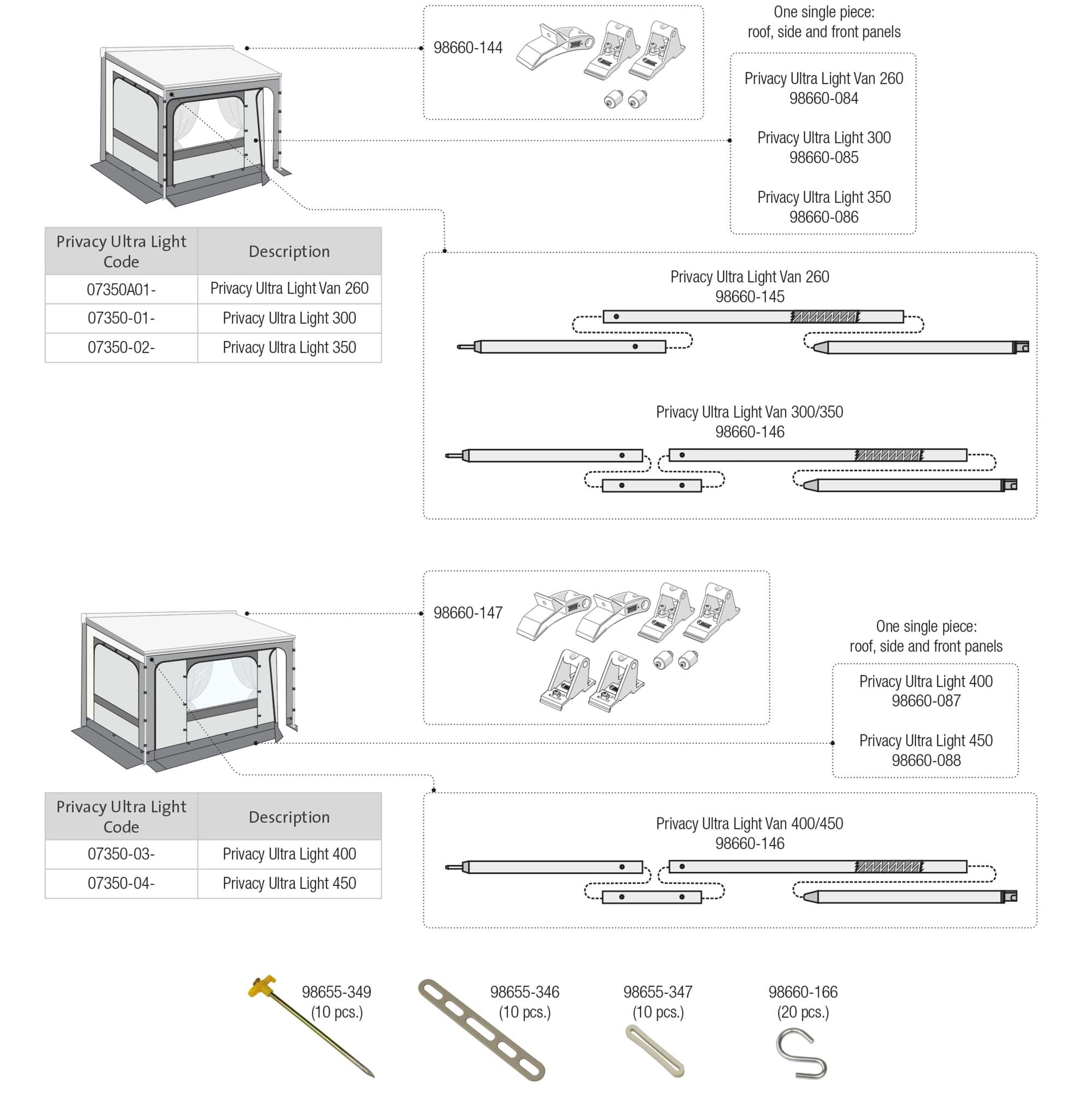 98660-144

One single piece:
roof, side and front panels

Privacy Ultra Light Van 260
98660-084

Privacy Ultra Light 300
98660-085

Privacy Ultra Light 350
98660-086

| Privacy Ultra Light Code | Description |
|---|---|
| 07350A01- | Privacy Ultra Light Van 260 |
| 07350-01- | Privacy Ultra Light 300 |
| 07350-02- | Privacy Ultra Light 350 |

Privacy Ultra Light Van 260
98660-145

Privacy Ultra Light Van 300/350
98660-146

98660-147

One single piece:
roof, side and front panels

Privacy Ultra Light 400
98660-087

Privacy Ultra Light 450
98660-088

| Privacy Ultra Light Code | Description |
|---|---|
| 07350-03- | Privacy Ultra Light 400 |
| 07350-04- | Privacy Ultra Light 450 |

Privacy Ultra Light Van 400/450
98660-146

98655-349
(10 pcs.)

98655-346
(10 pcs.)

98655-347
(10 pcs.)

98660-166
(20 pcs.)